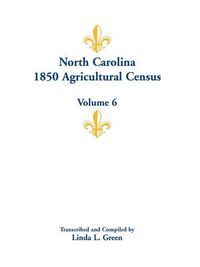 North Carolina
1850 Agricultural Census

Volume 6

Transcribed and Compiled by
Linda L. Green